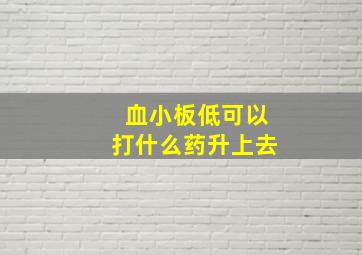 血小板低可以
打什么药升上去